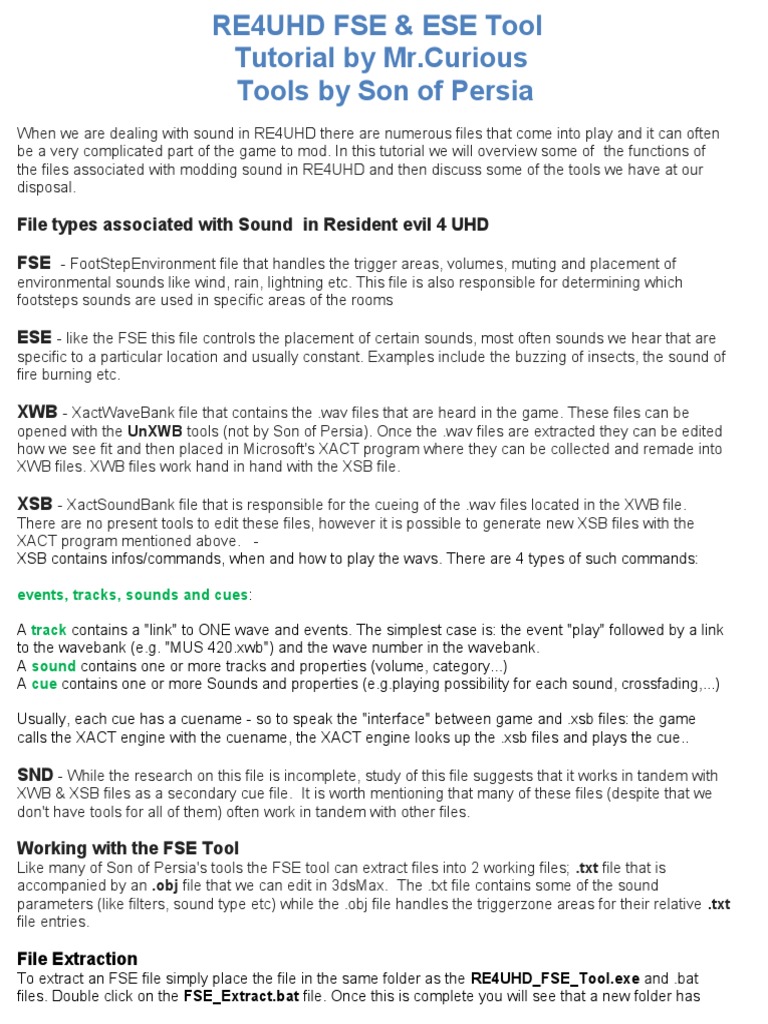 RE4UHD FSE & ESE Tool
Tutorial by Mr.Curious
Tools by Son of Persia

When we are dealing with sound in RE4UHD there are numerous files that come into play and it can often be a very complicated part of the game to mod. In this tutorial we will overview some of the functions of the files associated with modding sound in RE4UHD and then discuss some of the tools we have at our disposal.

File types associated with Sound in Resident evil 4 UHD

FSE - FootStepEnvironment file that handles the trigger areas, volumes, muting and placement of environmental sounds like wind, rain, lightning etc. This file is also responsible for determining which footsteps sounds are used in specific areas of the rooms

ESE - like the FSE this file controls the placement of certain sounds, most often sounds we hear that are specific to a particular location and usually constant. Examples include the buzzing of insects, the sound of fire burning etc.

XWB - XactWaveBank file that contains the .wav files that are heard in the game. These files can be opened with the UnXWB tools (not by Son of Persia). Once the .wav files are extracted they can be edited how we see fit and then placed in Microsoft's XACT program where they can be collected and remade into XWB files. XWB files work hand in hand with the XSB file.

XSB - XactSoundBank file that is responsible for the cueing of the .wav files located in the XWB file. There are no present tools to edit these files, however it is possible to generate new XSB files with the XACT program mentioned above. -
XSB contains infos/commands, when and how to play the wavs. There are 4 types of such commands:

events, tracks, sounds and cues:

A track contains a "link" to ONE wave and events. The simplest case is: the event "play" followed by a link to the wavebank (e.g. "MUS 420.xwb") and the wave number in the wavebank.
A sound contains one or more tracks and properties (volume, category...)
A cue contains one or more Sounds and properties (e.g.playing possibility for each sound, crossfading,...)

Usually, each cue has a cuename - so to speak the "interface" between game and .xsb files: the game calls the XACT engine with the cuename, the XACT engine looks up the .xsb files and plays the cue..

SND - While the research on this file is incomplete, study of this file suggests that it works in tandem with XWB & XSB files as a secondary cue file. It is worth mentioning that many of these files (despite that we don't have tools for all of them) often work in tandem with other files.

Working with the FSE Tool
Like many of Son of Persia's tools the FSE tool can extract files into 2 working files; .txt file that is accompanied by an .obj file that we can edit in 3dsMax. The .txt file contains some of the sound parameters (like filters, sound type etc) while the .obj file handles the triggerzone areas for their relative .txt file entries.

File Extraction
To extract an FSE file simply place the file in the same folder as the RE4UHD_FSE_Tool.exe and .bat files. Double click on the FSE_Extract.bat file. Once this is complete you will see that a new folder has